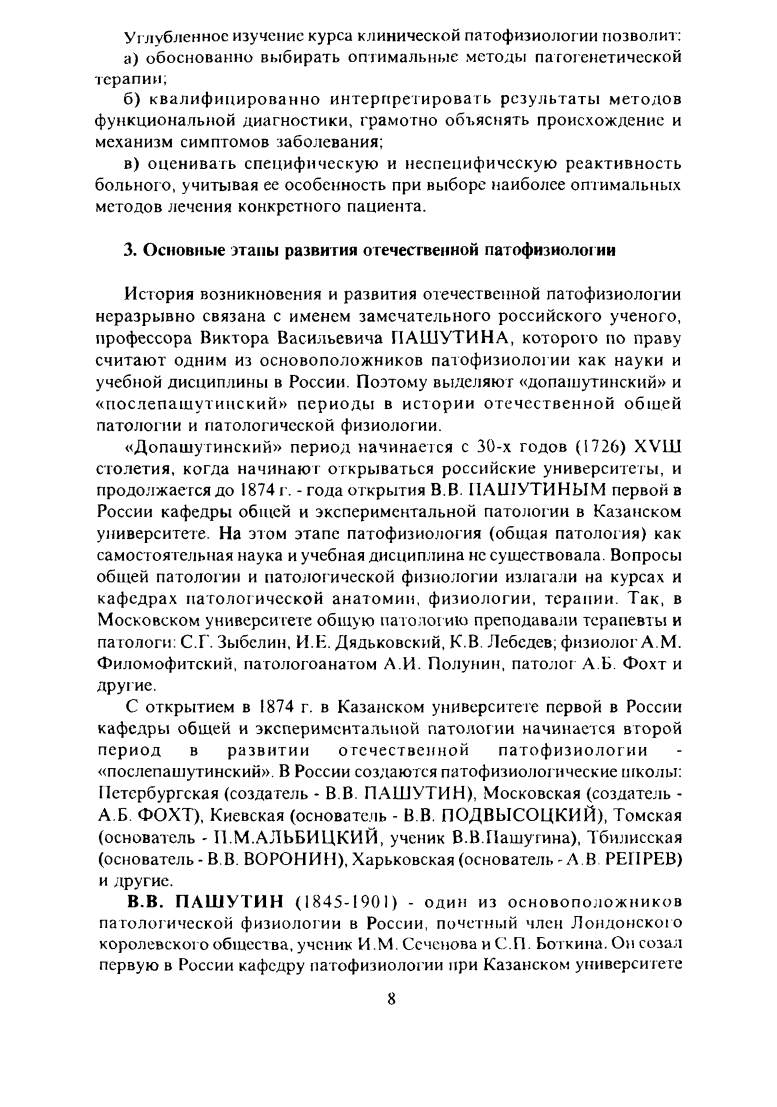 Углубленное изучение курса клинической патофизиологии позволит:
а) обоснованно выбирать оптимальные методы патогенетической терапии;
б) квалифицированно интерпретировать результаты методов функциональной диагностики, грамотно объяснять происхождение и механизм симптомов заболевания;
в) оценивать специфическую и неспецифическую реактивность больного, учитывая ее особенность при выборе наиболее оптимальных методов лечения конкретного пациента.

3. Основные этапы развития отечественной патофизиологии

История возникновения и развития отечественной патофизиологии неразрывно связана с именем замечательного российского ученого, профессора Виктора Васильевича ПАШУТИНА, которого по праву считают одним из основоположников патофизиологии как науки и учебной дисциплины в России. Поэтому выделяют «допашутинский» и «послепашутинский» периоды в истории отечественной общей патологии и патологической физиологии.

«Допашутинский» период начинается с 30-х годов (1726) XVIII столетия, когда начинают открываться российские университеты, и продолжается до 1874 г. - года открытия В.В. ПАШУТИНЫМ первой в России кафедры общей и экспериментальной патологии в Казанском университете. На этом этапе патофизиология (общая патология) как самостоятельная наука и учебная дисциплина не существовала. Вопросы общей патологии и патологической физиологии излагали на курсах и кафедрах патологической анатомии, физиологии, терапии. Так, в Московском университете общую патологию преподавали терапевты и патологи: С.Г. Зыбелин, И.Е. Дядьковский, К.В. Лебедев; физиолог А.М. Филомофитский, патологоанатом А.И. Полунин, патолог А.Б. Фохт и другие.

С открытием в 1874 г. в Казанском университете первой в России кафедры общей и экспериментальной патологии начинается второй период в развитии отечественной патофизиологии - «послепашутинский». В России создаются патофизиологические школы: Петербургская (создатель - В.В. ПАШУТИН), Московская (создатель - А.Б. ФОХТ), Киевская (основатель - В.В. ПОДВЫСОЦКИЙ), Томская (основатель - П.М.АЛЬБИЦКИЙ, ученик В.В.Пашутина), Тбилисская (основатель - В.В. ВОРОНИН), Харьковская (основатель - А.В. РЕПРЕВ) и другие.

В.В. ПАШУТИН (1845-1901) - один из основоположников патологической физиологии в России, почетный член Лондонского королевского общества, ученик И.М. Сеченова и С.П. Боткина. Он созал первую в России кафедру патофизиологии при Казанском университете

8